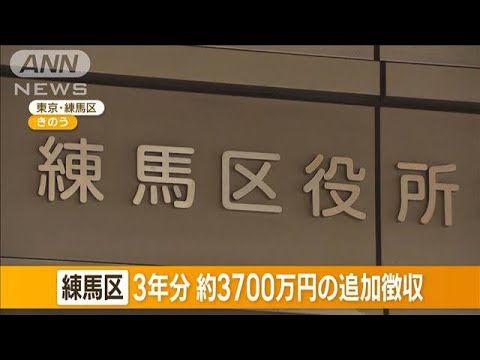 ANN NEWS

東京・練馬区
きのう

練馬区役所

練馬区 3年分 約3700万円の追加徴収